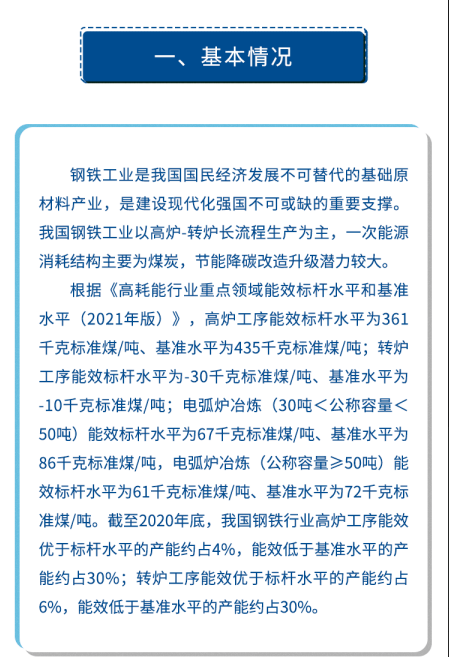 一、基本情况

钢铁工业是我国国民经济发展不可替代的基础原材料产业，是建设现代化强国不可或缺的重要支撑。我国钢铁工业以高炉-转炉长流程生产为主，一次能源消耗结构主要为煤炭，节能降碳改造升级潜力较大。

根据《高耗能行业重点领域能效标杆水平和基准水平（2021年版）》，高炉工序能效标杆水平为361千克标准煤/吨、基准水平为435千克标准煤/吨；转炉工序能效标杆水平为-30千克标准煤/吨、基准水平为-10千克标准煤/吨；电弧炉冶炼（30吨＜公称容量＜50吨）能效标杆水平为67千克标准煤/吨、基准水平为86千克标准煤/吨，电弧炉冶炼（公称容量≥50吨）能效标杆水平为61千克标准煤/吨、基准水平为72千克标准煤/吨。截至2020年底，我国钢铁行业高炉工序能效优于标杆水平的产能约占4%，能效低于基准水平的产能约占30%；转炉工序能效优于标杆水平的产能约占6%，能效低于基准水平的产能约占30%。